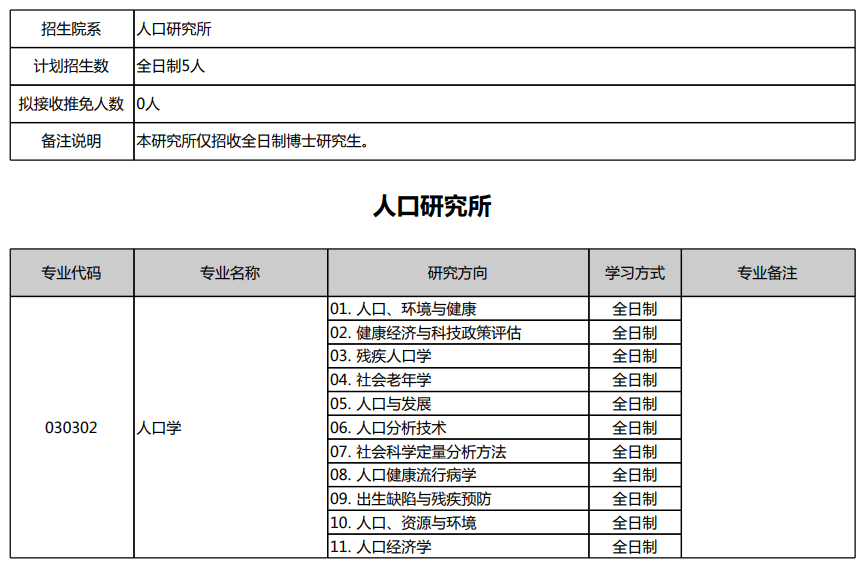 | 招生院系 | 人口研究所 |
|---|---|
| 计划招生数 | 全日制5人 |
| 拟接收推免人数 | 0人 |
| 备注说明 | 本研究所仅招收全日制博士研究生。 |

人口研究所

| 专业代码 | 专业名称 | 研究方向 | 学习方式 | 专业备注 |
|---|---|---|---|---|
| 030302 | 人口学 | 01. 人口、环境与健康 | 全日制 | |
| | | 02. 健康经济与科技政策评估 | 全日制 | |
| | | 03. 残疾人口学 | 全日制 | |
| | | 04. 社会老年学 | 全日制 | |
| | | 05. 人口与发展 | 全日制 | |
| | | 06. 人口分析技术 | 全日制 | |
| | | 07. 社会科学定量分析方法 | 全日制 | |
| | | 08. 人口健康流行病学 | 全日制 | |
| | | 09. 出生缺陷与残疾预防 | 全日制 | |
| | | 10. 人口、资源与环境 | 全日制 | |
| | | 11. 人口经济学 | 全日制 | |